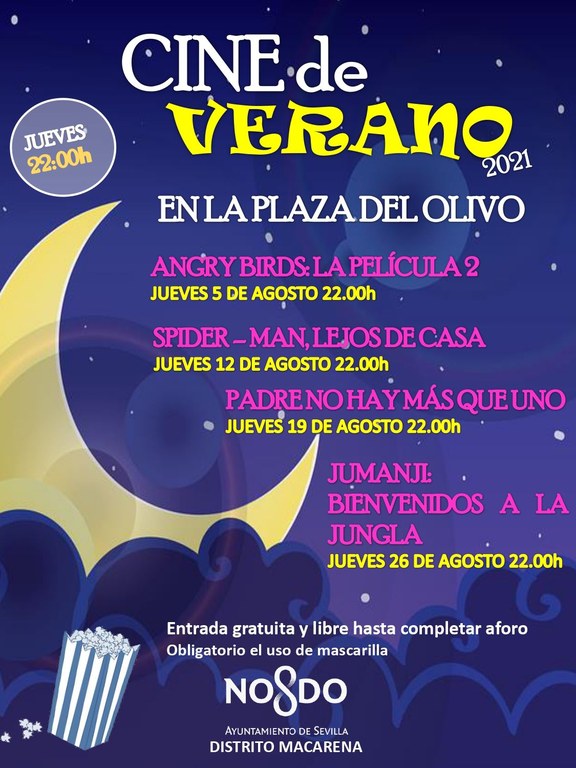 CINE de VERANO 2021

JUEVES 22:00h

EN LA PLAZA DEL OLIVO

ANGRY BIRDS: LA PELÍCULA 2
JUEVES 5 DE AGOSTO 22.00h

SPIDER – MAN, LEJOS DE CASA
JUEVES 12 DE AGOSTO 22.00h

PADRE NO HAY MÁS QUE UNO
JUEVES 19 DE AGOSTO 22.00h

JUMANJI: BIENVENIDOS A LA JUNGLA
JUEVES 26 DE AGOSTO 22.00h

Entrada gratuita y libre hasta completar aforo
Obligatorio el uso de mascarilla

NO8DO

AYUNTAMIENTO DE SEVILLA
DISTRITO MACARENA